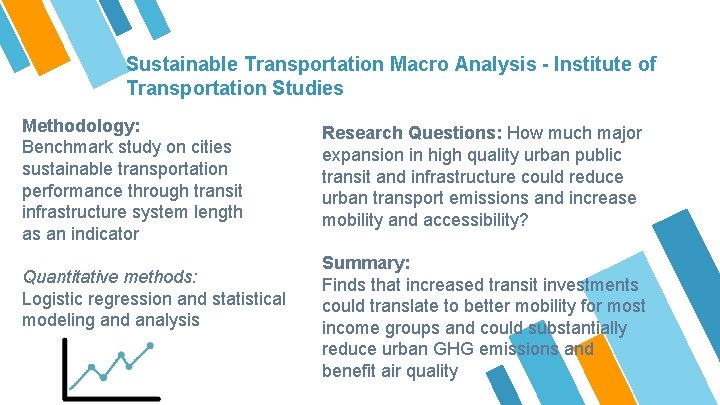 Sustainable Transportation Macro Analysis - Institute of Transportation Studies

Methodology:
Benchmark study on cities sustainable transportation performance through transit infrastructure system length as an indicator

Quantitative methods:
Logistic regression and statistical modeling and analysis

Research Questions: How much major expansion in high quality urban public transit and infrastructure could reduce urban transport emissions and increase mobility and accessibility?

Summary:
Finds that increased transit investments could translate to better mobility for most income groups and could substantially reduce urban GHG emissions and benefit air quality